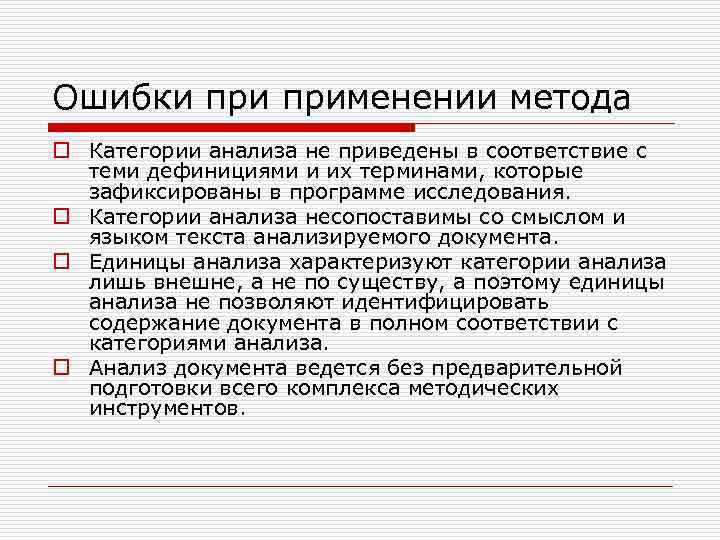 Ошибки при применении метода

Категории анализа не приведены в соответствие с теми дефинициями и их терминами, которые зафиксированы в программе исследования.

Категории анализа несопоставимы со смыслом и языком текста анализируемого документа.

Единицы анализа характеризуют категории анализа лишь внешне, а не по существу, а поэтому единицы анализа не позволяют идентифицировать содержание документа в полном соответствии с категориями анализа.

Анализ документа ведется без предварительной подготовки всего комплекса методических инструментов.